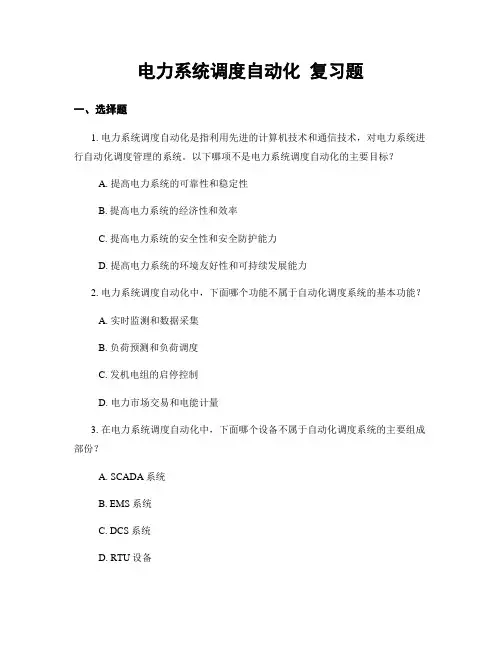 电力系统调度自动化 复习题

一、选择题

1. 电力系统调度自动化是指利用先进的计算机技术和通信技术，对电力系统进行自动化调度管理的系统。以下哪项不是电力系统调度自动化的主要目标？

A. 提高电力系统的可靠性和稳定性

B. 提高电力系统的经济性和效率

C. 提高电力系统的安全性和安全防护能力

D. 提高电力系统的环境友好性和可持续发展能力

2. 电力系统调度自动化中，下面哪个功能不属于自动化调度系统的基本功能？

A. 实时监测和数据采集

B. 负荷预测和负荷调度

C. 发机电组的启停控制

D. 电力市场交易和电能计量

3. 在电力系统调度自动化中，下面哪个设备不属于自动化调度系统的主要组成部份？

A. SCADA 系统

B. EMS 系统

C. DCS 系统

D. RTU 设备